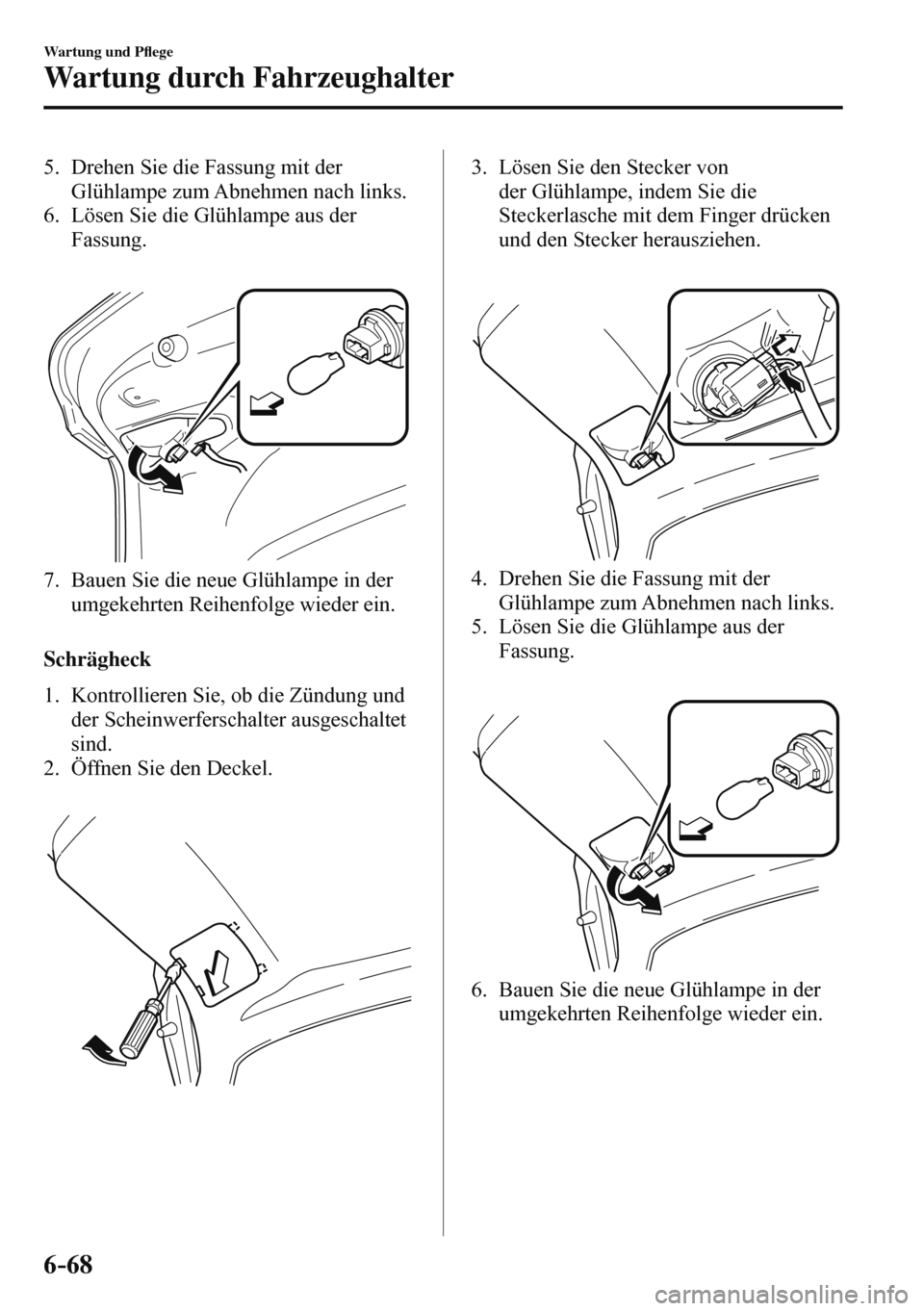 Wartung und Pflege

Wartung durch Fahrzeughalter

5. Drehen Sie die Fassung mit der Glühlampe zum Abnehmen nach links.
6. Lösen Sie die Glühlampe aus der Fassung.

7. Bauen Sie die neue Glühlampe in der umgekehrten Reihenfolge wieder ein.

Schrägheck

1. Kontrollieren Sie, ob die Zündung und der Scheinwerferschalter ausgeschaltet sind.
2. Öffnen Sie den Deckel.

3. Lösen Sie den Stecker von der Glühlampe, indem Sie die Steckerlasche mit dem Finger drücken und den Stecker herausziehen.

4. Drehen Sie die Fassung mit der Glühlampe zum Abnehmen nach links.
5. Lösen Sie die Glühlampe aus der Fassung.

6. Bauen Sie die neue Glühlampe in der umgekehrten Reihenfolge wieder ein.

6-68

carmanualsonline.info